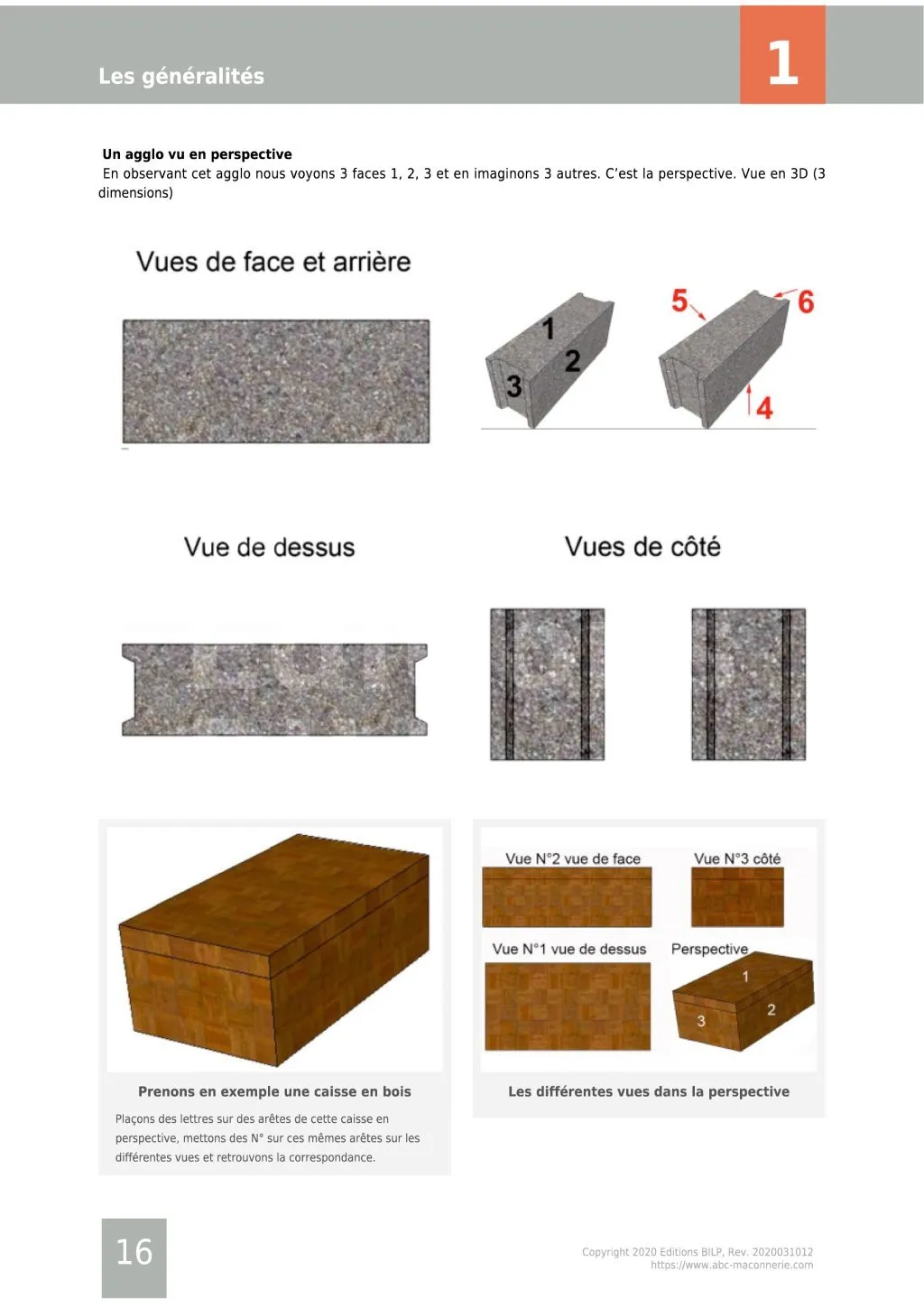 Les généralités

1

Un agglo vu en perspective

En observant cet agglo nous voyons 3 faces 1, 2, 3 et en imaginons 3 autres. C'est la perspective. Vue en 3D (3 dimensions)

Vues de face et arrière

1
2
3

5
6
4

Vue de dessus

Vues de côté

Prenons en exemple une caisse en bois

Plaçons des lettres sur des arêtes de cette caisse en perspective, mettons des N° sur ces mêmes arêtes sur les différentes vues et retrouvons la correspondance.

Vue N°2 vue de face

Vue N°3 côté

Vue N°1 vue de dessus

Perspective

1
2
3

Les différentes vues dans la perspective

16

Copyright 2020 Editions BILP, Rev. 2020031012
https://www.abc-maconnerie.com